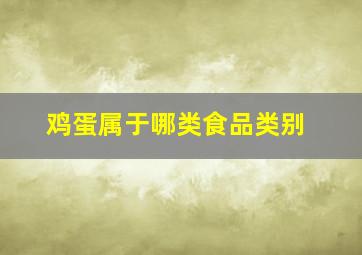 鸡蛋属于哪类食品类别